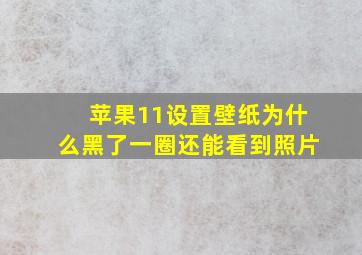 苹果11设置壁纸为什么黑了一圈还能看到照片